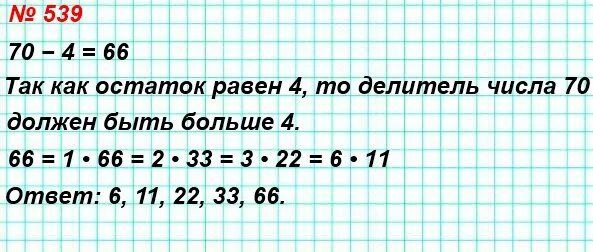 № 539

$70 - 4 = 66$

Так как остаток равен 4, то делитель числа 70 должен быть больше 4.

$66 = 1 \cdot 66 = 2 \cdot 33 = 3 \cdot 22 = 6 \cdot 11$

Ответ: 6, 11, 22, 33, 66.